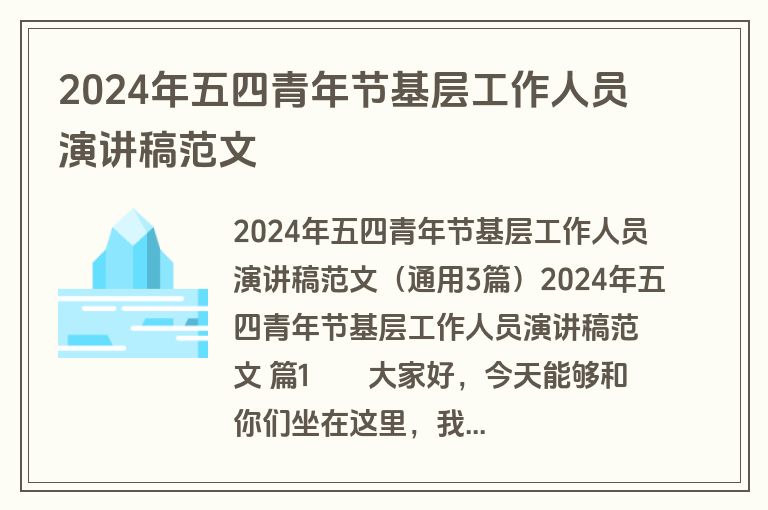 2024年五四青年节基层工作人员演讲稿范文

2024年五四青年节基层工作人员演讲稿范文（通用3篇）2024年五四青年节基层工作人员演讲稿范文 篇1　　大家好，今天能够和你们坐在这里，我...